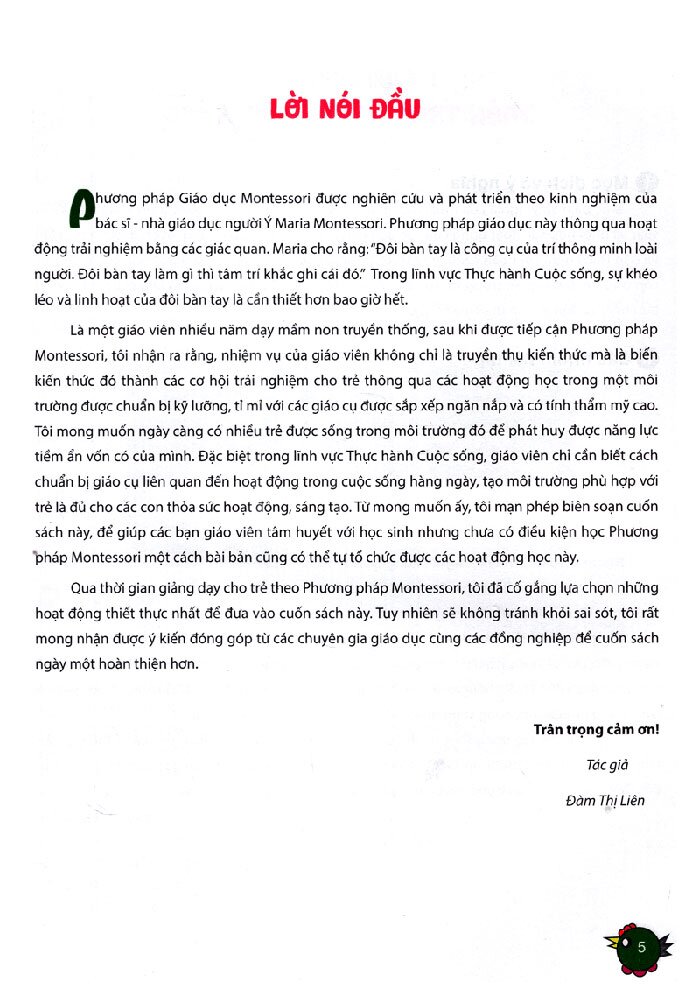 LỜI NÓI ĐẦU

Phương pháp Giáo dục Montessori được nghiên cứu và phát triển theo kinh nghiệm của bác sĩ - nhà giáo dục người Ý Maria Montessori. Phương pháp giáo dục này thông qua hoạt động trải nghiệm bằng các giác quan. Maria cho rằng: "Đôi bàn tay là công cụ của trí thông minh loài người. Đôi bàn tay làm gì thì tâm trí khắc ghi cái đó." Trong lĩnh vực Thực hành Cuộc sống, sự khéo léo và linh hoạt của đôi bàn tay là cần thiết hơn bao giờ hết.

Là một giáo viên nhiều năm dạy mầm non truyền thống, sau khi được tiếp cận Phương pháp Montessori, tôi nhận ra rằng, nhiệm vụ của giáo viên không chỉ là truyền thụ kiến thức mà là biến kiến thức đó thành các cơ hội trải nghiệm cho trẻ thông qua các hoạt động học trong một môi trường được chuẩn bị kỹ lưỡng, tỉ mỉ với các giáo cụ được sắp xếp ngăn nắp và có tính thẩm mỹ cao. Tôi mong muốn ngày càng có nhiều trẻ được sống trong môi trường đó để phát huy được năng lực tiềm ẩn vốn có của mình. Đặc biệt trong lĩnh vực Thực hành Cuộc sống, giáo viên chỉ cần biết cách chuẩn bị giáo cụ liên quan đến hoạt động trong cuộc sống hàng ngày, tạo môi trường phù hợp với trẻ là đủ cho các con thỏa sức hoạt động, sáng tạo. Từ mong muốn ấy, tôi mạn phép biên soạn cuốn sách này, để giúp các bạn giáo viên tâm huyết với học sinh nhưng chưa có điều kiện học Phương pháp Montessori một cách bài bản cũng có thể tự tổ chức được các hoạt động học này.

Qua thời gian giảng dạy cho trẻ theo Phương pháp Montessori, tôi đã cố gắng lựa chọn những hoạt động thiết thực nhất để đưa vào cuốn sách này. Tuy nhiên sẽ không tránh khỏi sai sót, tôi rất mong nhận được ý kiến đóng góp từ các chuyên gia giáo dục cùng các đồng nghiệp để cuốn sách ngày một hoàn thiện hơn.

Trân trọng cảm ơn!

Tác giả

Đàm Thị Liên

5